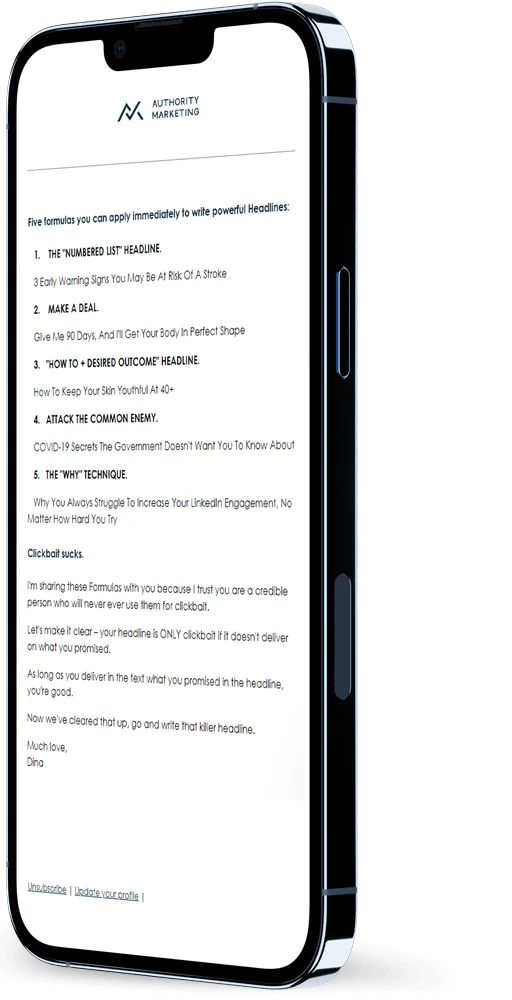 AUTHORITY
MARKETING

Five formulas you can apply immediately to write powerful Headlines:

1. THE "NUMBERED LIST" HEADLINE.

3 Early Warning Signs You May Be At Risk Of A Stroke

2. MAKE A DEAL.

Give Me 90 Days, And I'll Get Your Body In Perfect Shape

3. "HOW TO + DESIRED OUTCOME" HEADLINE.

How To Keep Your Skin Youthful At 40+

4. ATTACK THE COMMON ENEMY.

COVID-19 Secrets The Government Doesn't Want You To Know About

5. THE "WHY" TECHNIQUE.

Why You Always Struggle To Increase Your LinkedIn Engagement, No Matter How Hard You Try

Clickbait sucks.

I'm sharing these Formulas with you because I trust you are a credible person who will never ever use them for clickbait.

Let's make it clear – your headline is ONLY clickbait if it doesn't deliver on what you promised.

As long as you deliver in the text what you promised in the headline, you're good.

Now we've cleared that up, go and write that killer headline.

Much love,
Dina

Unsubscribe | Update your profile |